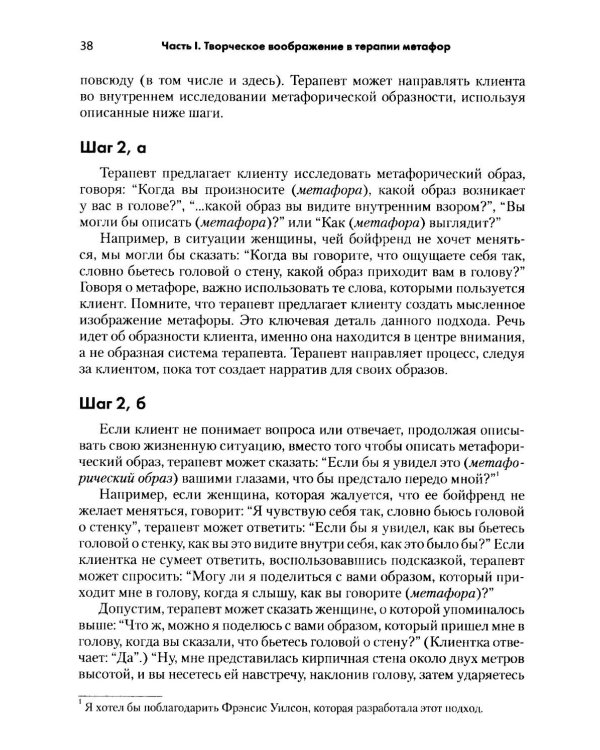 38 Часть I. Творческое воображение в терапии метафор

повсюду (в том числе и здесь). Терапевт может направлять клиента во внутреннем исследовании метафорической образности, используя описанные ниже шаги.

Шаг 2, а

Терапевт предлагает клиенту исследовать метафорический образ, говоря: "Когда вы произносите (метафора), какой образ возникает у вас в голове?", "...какой образ вы видите внутренним взором?", "Вы могли бы описать (метафора)?" или "Как (метафора) выглядит?"

Например, в ситуации женщины, чей бойфренд не хочет меняться, мы могли бы сказать: "Когда вы говорите, что ощущаете себя так, словно бьетесь головой о стену, какой образ приходит вам в голову?" Говоря о метафоре, важно использовать те слова, которыми пользуется клиент. Помните, что терапевт предлагает клиенту создать мысленное изображение метафоры. Это ключевая деталь данного подхода. Речь идет об образности клиента, именно она находится в центре внимания, а не образная система терапевта. Терапевт направляет процесс, следуя за клиентом, пока тот создает нарратив для своих образов.

Шаг 2, б

Если клиент не понимает вопроса или отвечает, продолжая описывать свою жизненную ситуацию, вместо того чтобы описать метафорический образ, терапевт может сказать: "Если бы я увидел это (метафорический образ) вашими глазами, что бы предстало передо мной?"$^{1}$

Например, если женщина, которая жалуется, что ее бойфренд не желает меняться, говорит: "Я чувствую себя так, словно бьюсь головой о стенку", терапевт может ответить: "Если бы я увидел, как вы бьетесь головой о стенку, как вы это видите внутри себя, как это было бы?" Если клиентка не сумеет ответить, воспользовавшись подсказкой, терапевт может спросить: "Могу ли я поделиться с вами образом, который приходит мне в голову, когда я слышу, как вы говорите (метафора)?"

Допустим, терапевт может сказать женщине, о которой упоминалось выше: "Что ж, можно я поделюсь с вами образом, который пришел мне в голову, когда вы сказали, что бьетесь головой о стену?" (Клиентка отвечает: "Да".) "Ну, мне представилась кирпичная стена около двух метров высотой, и вы несетесь ей навстречу, наклонив голову, затем ударяетесь

$^{1}$ Я хотел бы поблагодарить Фрэнсис Уилсон, которая разработала этот подход.